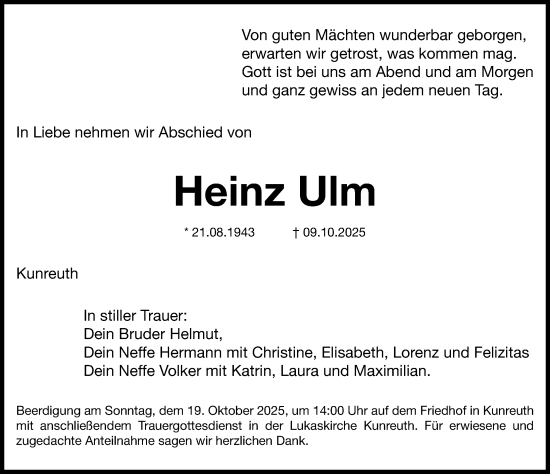 Von guten Mächten wunderbar geborgen,
erwarten wir getrost, was kommen mag.
Gott ist bei uns am Abend und am Morgen
und ganz gewiss an jedem neuen Tag.

In Liebe nehmen wir Abschied von

Heinz Ulm

* 21.08.1943 † 09.10.2025

Kunreuth

In stiller Trauer:
Dein Bruder Helmut,
Dein Neffe Hermann mit Christine, Elisabeth, Lorenz und Felizitas
Dein Neffe Volker mit Katrin, Laura und Maximilian.

Beerdigung am Sonntag, dem 19. Oktober 2025, um 14:00 Uhr auf dem Friedhof in Kunreuth mit anschließendem Trauergottesdienst in der Lukaskirche Kunreuth. Für erwiesene und zugedachte Anteilnahme sagen wir herzlichen Dank.